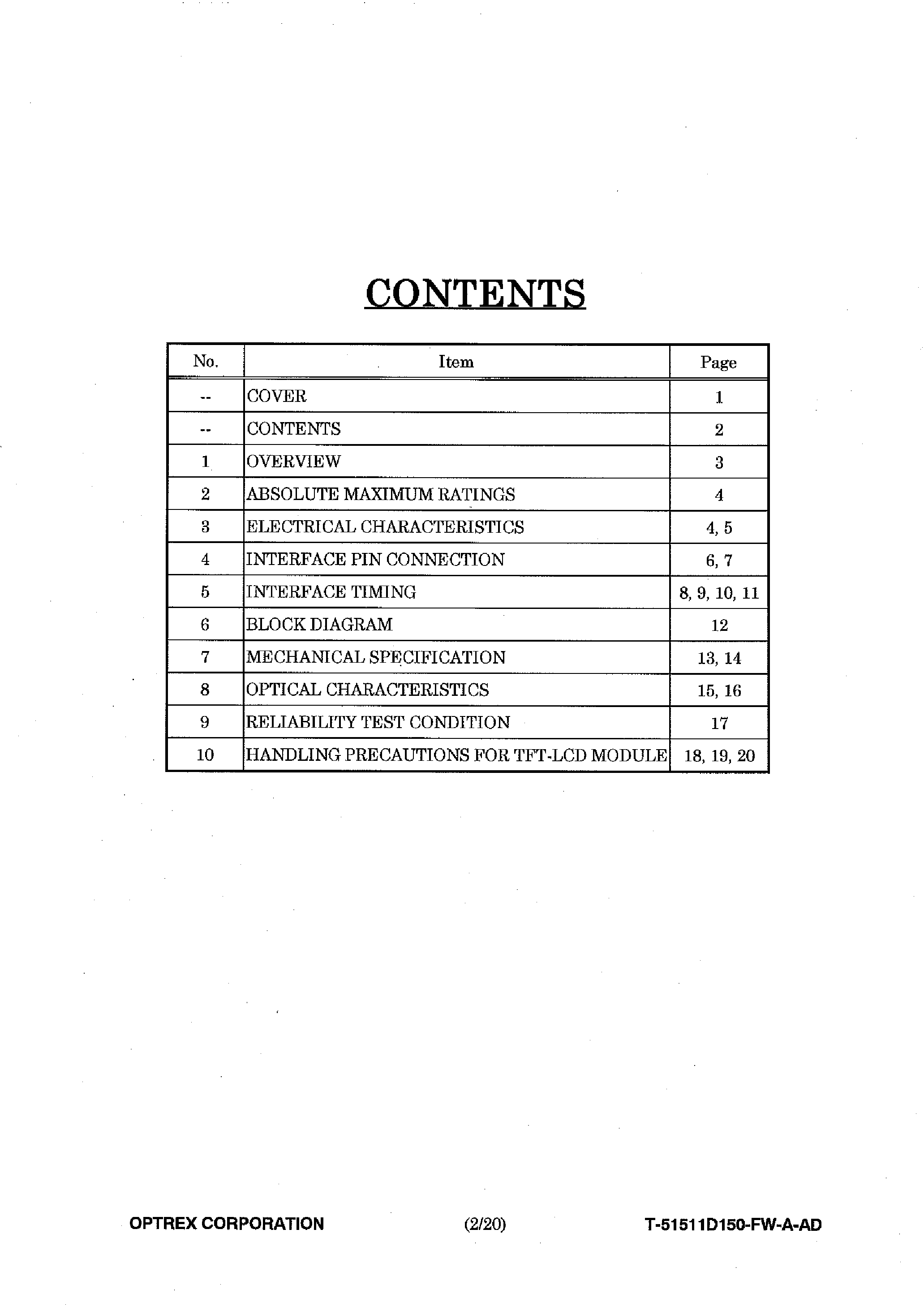 CONTENTS

| No. | Item | Page |
|---|---|---|
| -- | COVER | 1 |
| -- | CONTENTS | 2 |
| 1 | OVERVIEW | 3 |
| 2 | ABSOLUTE MAXIMUM RATINGS | 4 |
| 3 | ELECTRICAL CHARACTERISTICS | 4, 5 |
| 4 | INTERFACE PIN CONNECTION | 6, 7 |
| 5 | INTERFACE TIMING | 8, 9, 10, 11 |
| 6 | BLOCK DIAGRAM | 12 |
| 7 | MECHANICAL SPECIFICATION | 13, 14 |
| 8 | OPTICAL CHARACTERISTICS | 15, 16 |
| 9 | RELIABILITY TEST CONDITION | 17 |
| 10 | HANDLING PRECAUTIONS FOR TFT-LCD MODULE | 18, 19, 20 |

OPTREX CORPORATION (2/20) T-51511D150-FW-A-AD